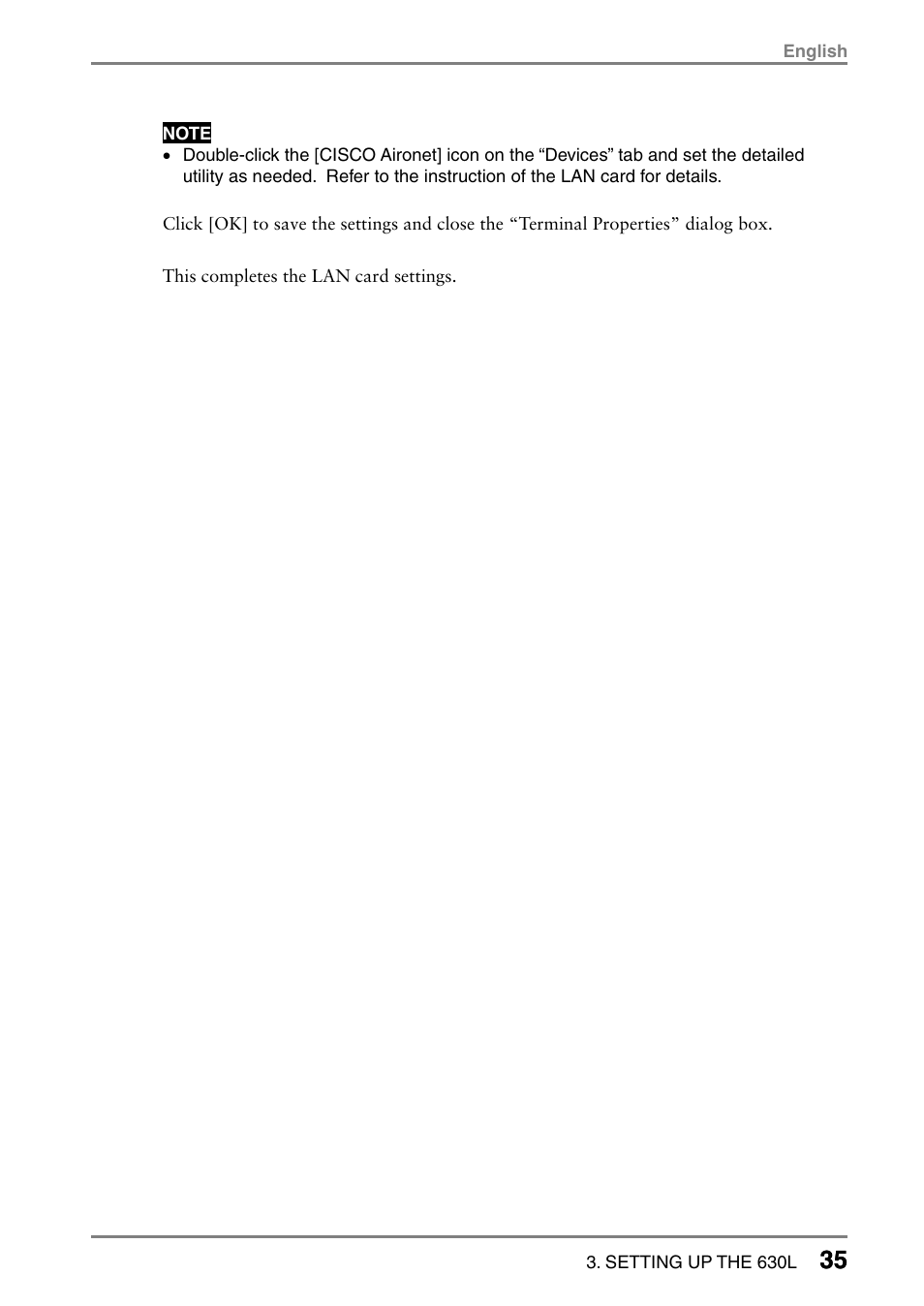 English

NOTE
• Double-click the [CISCO Aironet] icon on the “Devices” tab and set the detailed utility as needed. Refer to the instruction of the LAN card for details.

Click [OK] to save the settings and close the “Terminal Properties” dialog box.

This completes the LAN card settings.

3. SETTING UP THE 630L 35